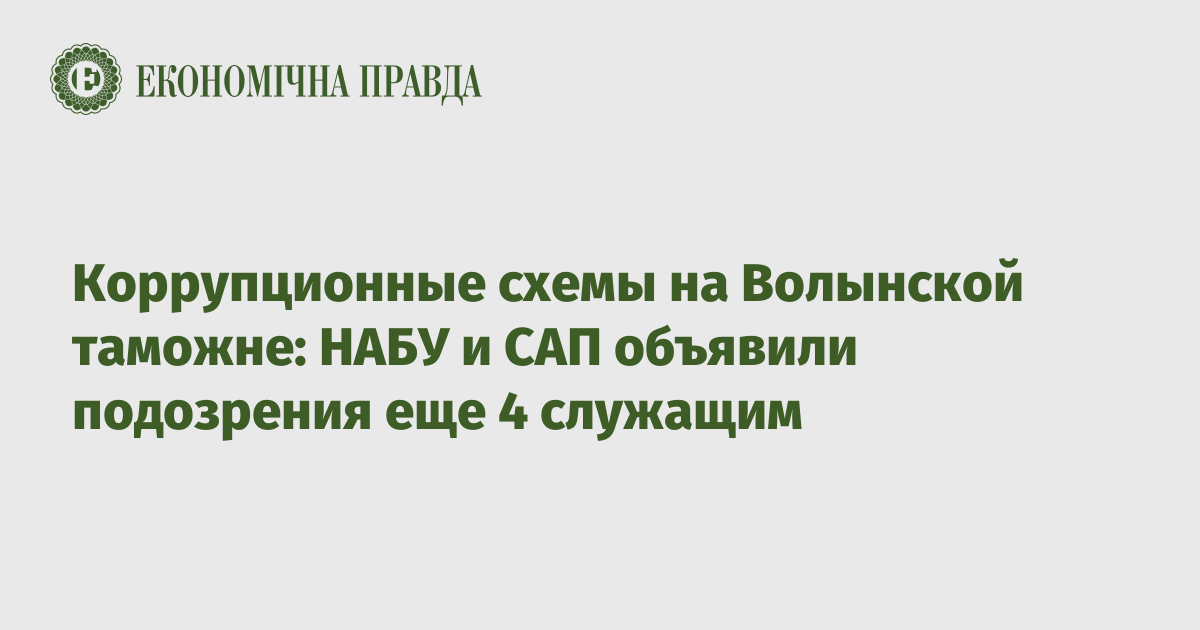 ЕКОНОМІЧНА ПРАВДА

Коррупционные схемы на Волынской таможне: НАБУ и САП объявили подозрения еще 4 служащим